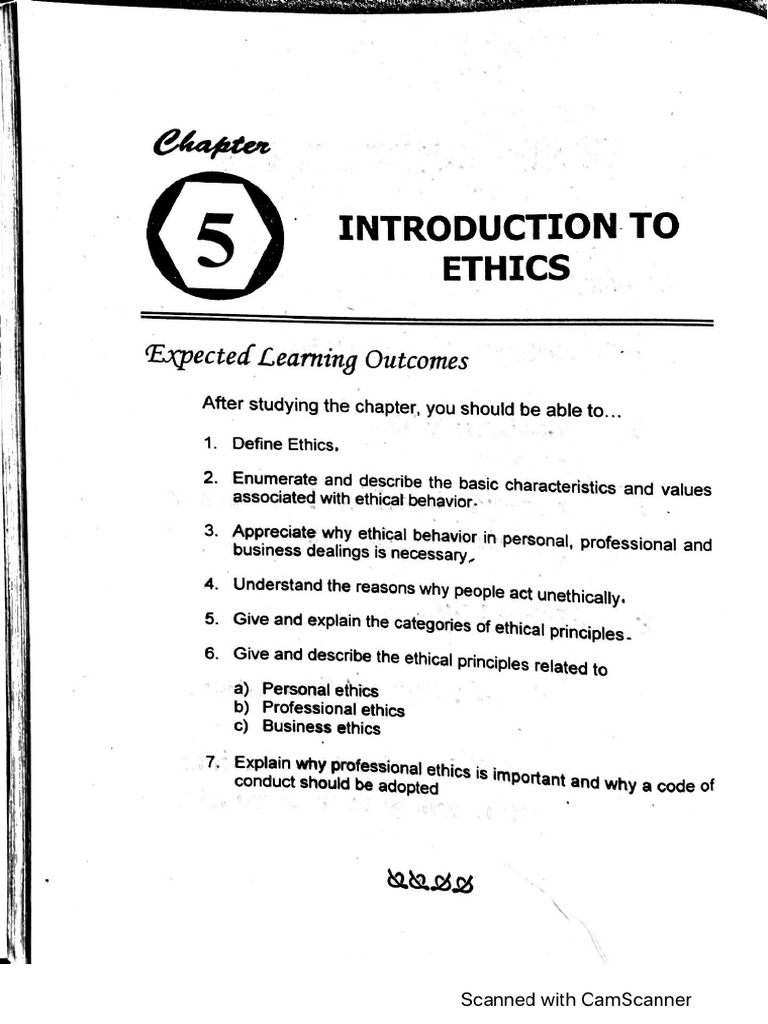 Chapter

5

INTRODUCTION TO ETHICS

Expected Learning Outcomes

After studying the chapter, you should be able to...

1. Define Ethics.

2. Enumerate and describe the basic characteristics and values associated with ethical behavior.

3. Appreciate why ethical behavior in personal, professional and business dealings is necessary.

4. Understand the reasons why people act unethically.

5. Give and explain the categories of ethical principles.

6. Give and describe the ethical principles related to

a) Personal ethics
b) Professional ethics
c) Business ethics

7. Explain why professional ethics is important and why a code of conduct should be adopted

Scanned with CamScanner